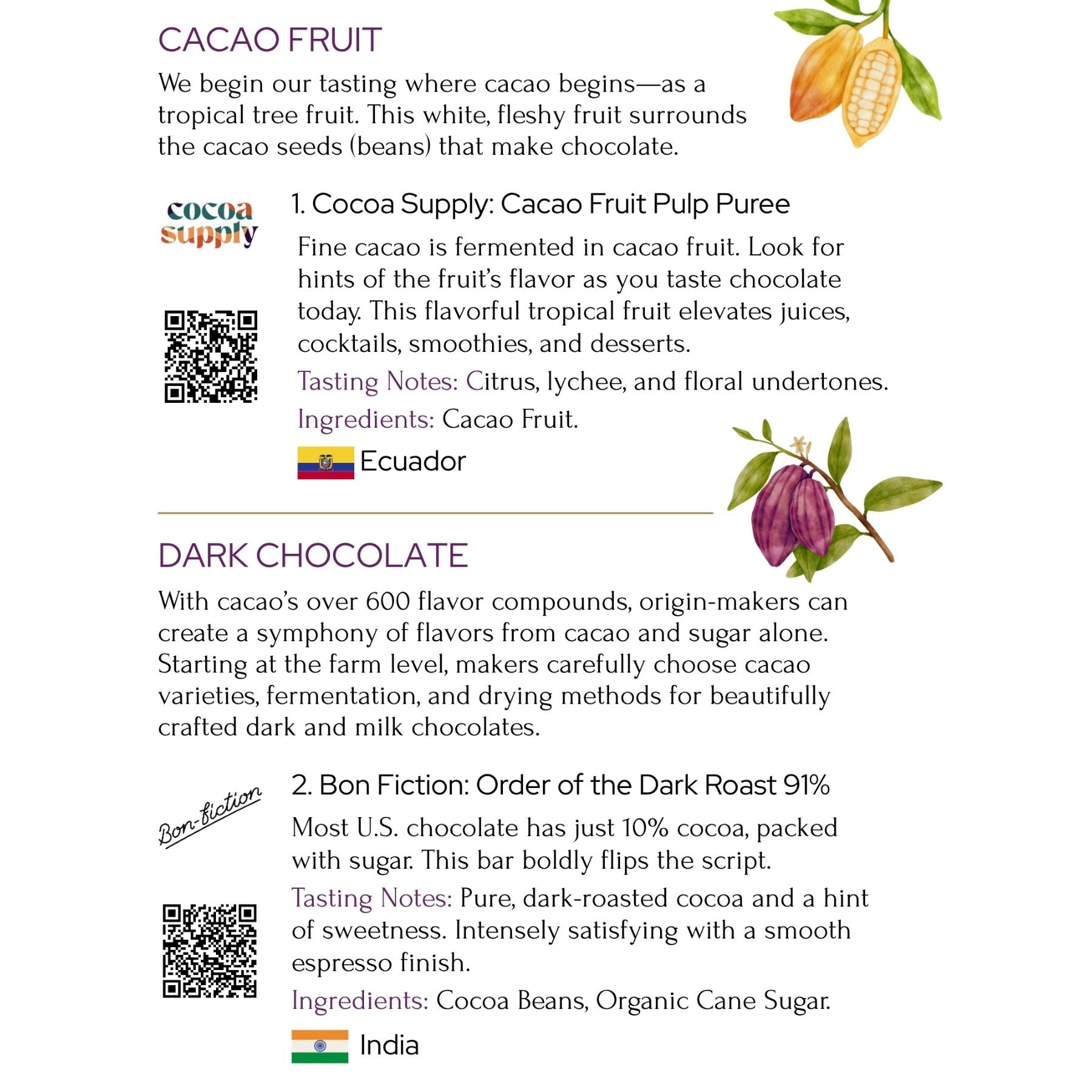 CACAO FRUIT

We begin our tasting where cacao begins—as a tropical tree fruit. This white, fleshy fruit surrounds the cacao seeds (beans) that make chocolate.

cocoa supply

1. Cocoa Supply: Cacao Fruit Pulp Puree

Fine cacao is fermented in cacao fruit. Look for hints of the fruit's flavor as you taste chocolate today. This flavorful tropical fruit elevates juices, cocktails, smoothies, and desserts.

Tasting Notes: Citrus, lychee, and floral undertones.

Ingredients: Cacao Fruit.

Ecuador

DARK CHOCOLATE

With cacao's over 600 flavor compounds, origin-makers can create a symphony of flavors from cacao and sugar alone. Starting at the farm level, makers carefully choose cacao varieties, fermentation, and drying methods for beautifully crafted dark and milk chocolates.

Bon-fiction

2. Bon Fiction: Order of the Dark Roast 91%

Most U.S. chocolate has just 10% cocoa, packed with sugar. This bar boldly flips the script.

Tasting Notes: Pure, dark-roasted cocoa and a hint of sweetness. Intensely satisfying with a smooth espresso finish.

Ingredients: Cocoa Beans, Organic Cane Sugar.

India